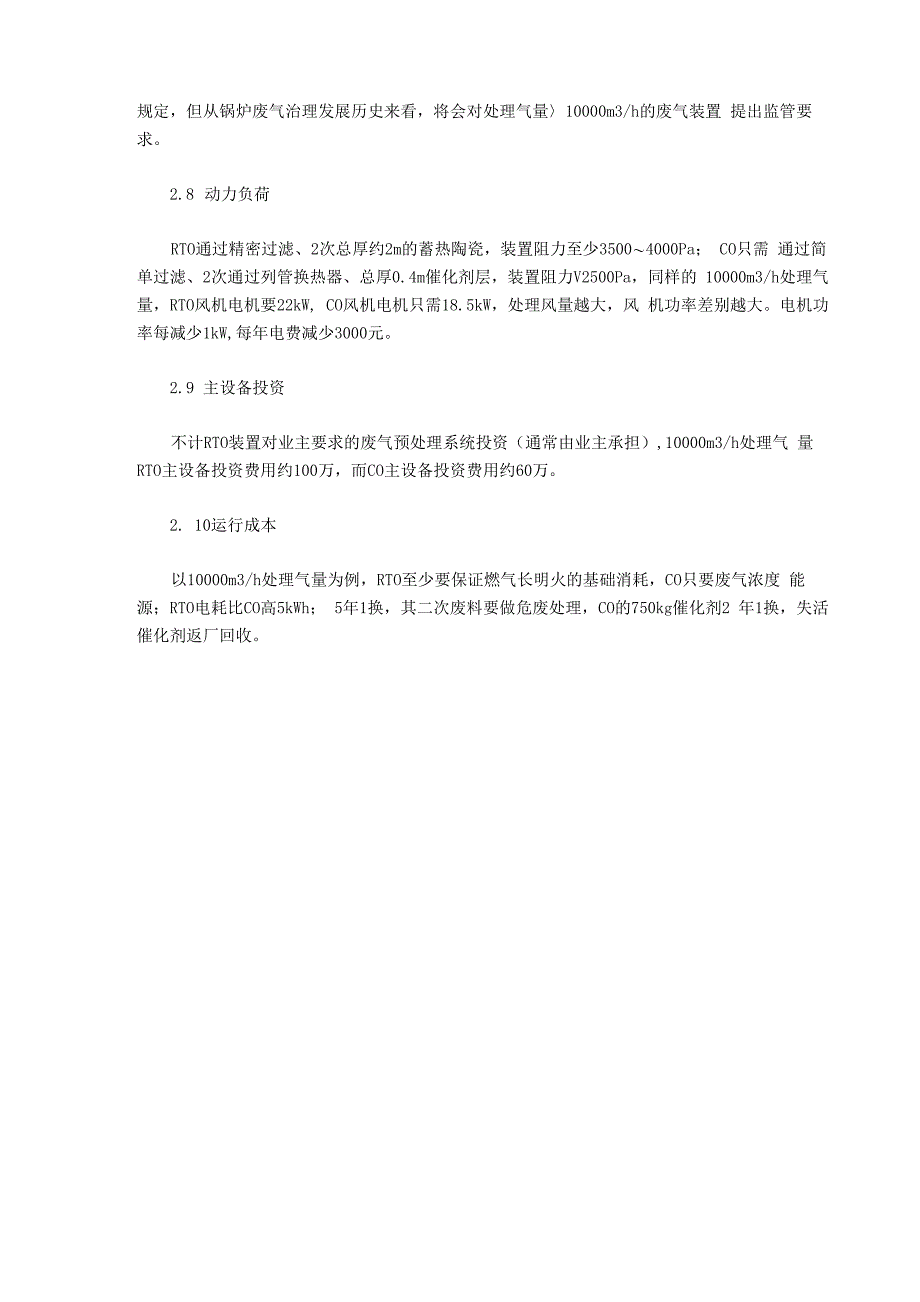 规定，但从锅炉废气治理发展历史来看，将会对处理气量〉10000m3/h的废气装置 提出监管要求。

2.8 动力负荷

RTO通过精密过滤、2次总厚约2m的蓄热陶瓷，装置阻力至少3500～4000Pa； CO只需 通过简单过滤、2次通过列管换热器、总厚0.4m催化剂层，装置阻力V2500Pa，同样的 10000m3/h处理气量，RTO风机电机要22kW, CO风机电机只需18.5kW，处理风量越大，风 机功率差别越大。电机功率每减少1kW,每年电费减少3000元。

2.9 主设备投资

不计RTO装置对业主要求的废气预处理系统投资（通常由业主承担）,10000m3/h处理气 量RTO主设备投资费用约100万，而CO主设备投资费用约60万。

2. 10运行成本

以10000m3/h处理气量为例，RTO至少要保证燃气长明火的基础消耗，CO只要废气浓度 能源；RTO电耗比CO高5kWh； 5年1换，其二次废料要做危废处理，CO的750kg催化剂2 年1换，失活催化剂返厂回收。